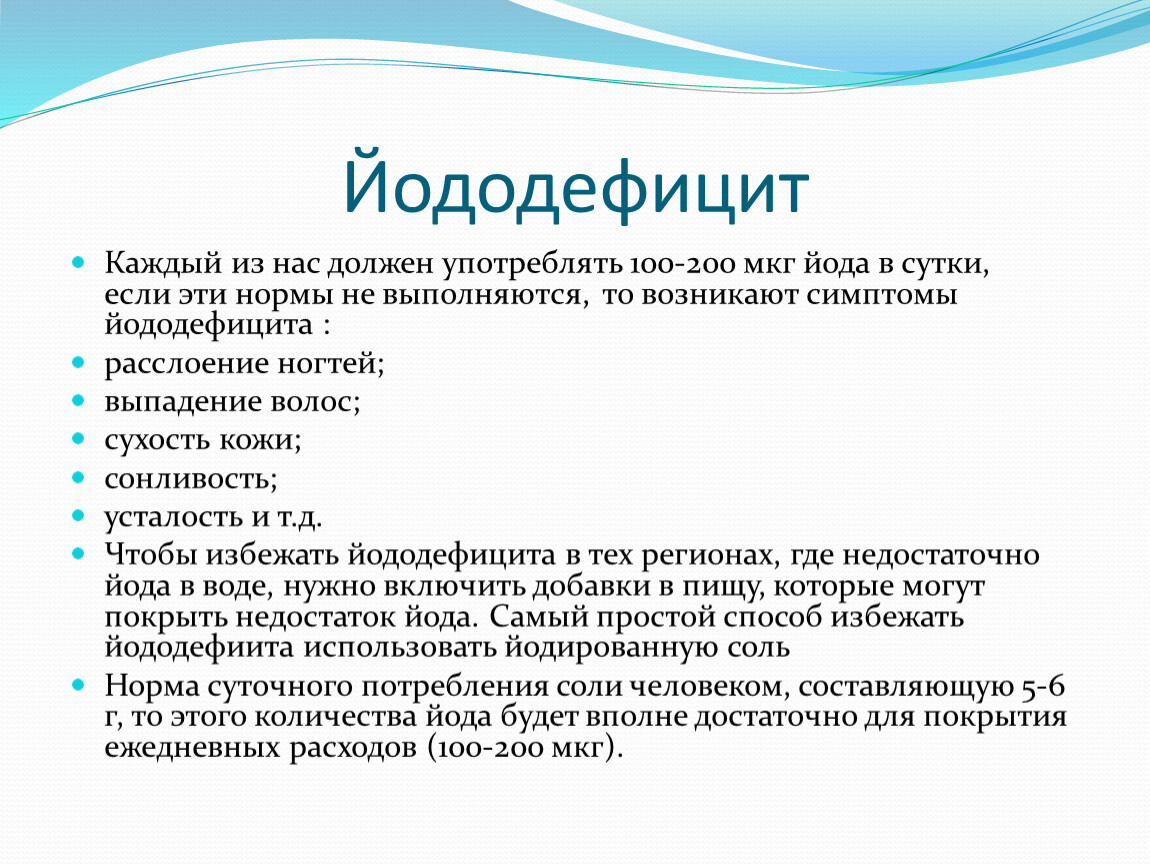 Йододефицит

Каждый из нас должен употреблять 100-200 мкг йода в сутки, если эти нормы не выполняются, то возникают симптомы йододефицита :

расслоение ногтей;

выпадение волос;

сухость кожи;

сонливость;

усталость и т.д.

Чтобы избежать йододефицита в тех регионах, где недостаточно йода в воде, нужно включить добавки в пищу, которые могут покрыть недостаток йода. Самый простой способ избежать йододефиита использовать йодированную соль

Норма суточного потребления соли человеком, составляющую 5-6 г, то этого количества йода будет вполне достаточно для покрытия ежедневных расходов (100-200 мкг).